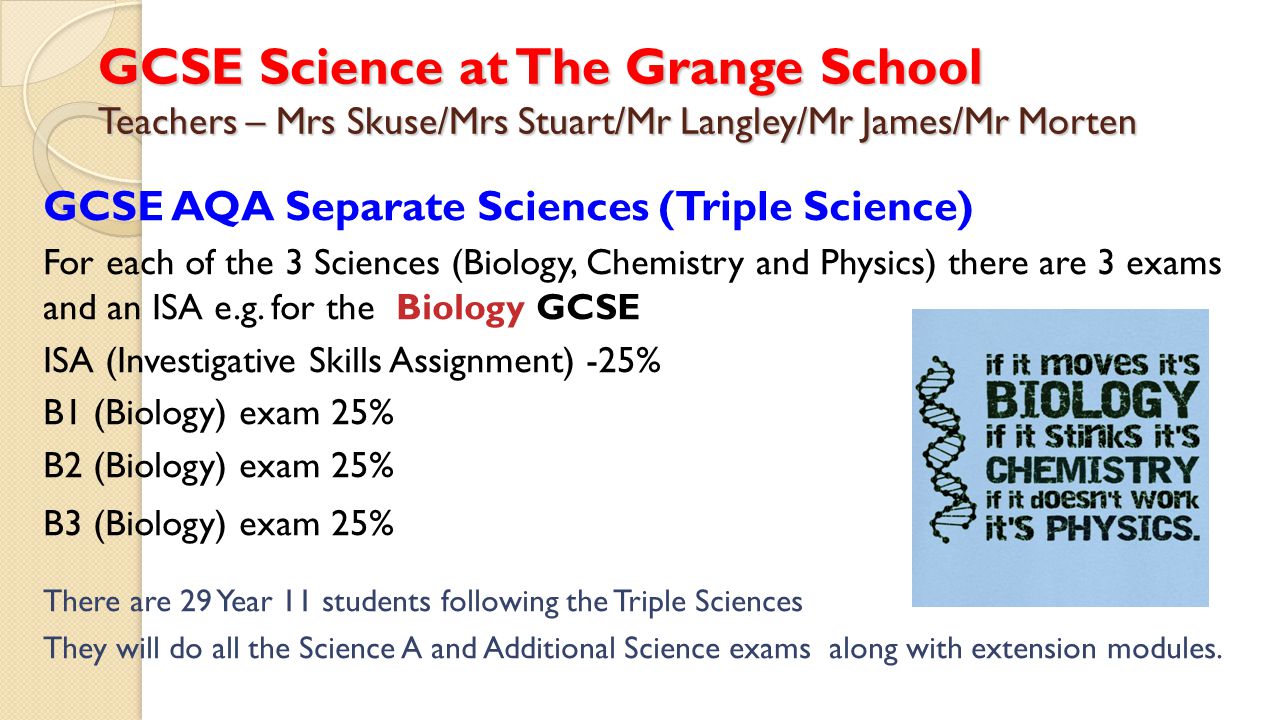 GCSE Science at The Grange School
Teachers – Mrs Skuse/Mrs Stuart/Mr Langley/Mr James/Mr Morten

GCSE AQA Separate Sciences (Triple Science)

For each of the 3 Sciences (Biology, Chemistry and Physics) there are 3 exams and an ISA e.g. for the Biology GCSE

ISA (Investigative Skills Assignment) -25%

B1 (Biology) exam 25%

B2 (Biology) exam 25%

B3 (Biology) exam 25%

if it moves it's BIOLOGY if it stinks it's CHEMISTRY if it doesn't work it's PHYSICS.

There are 29 Year 11 students following the Triple Sciences

They will do all the Science A and Additional Science exams along with extension modules.